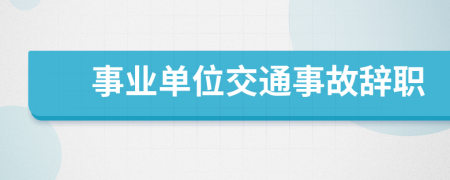 事业单位交通事故辞职